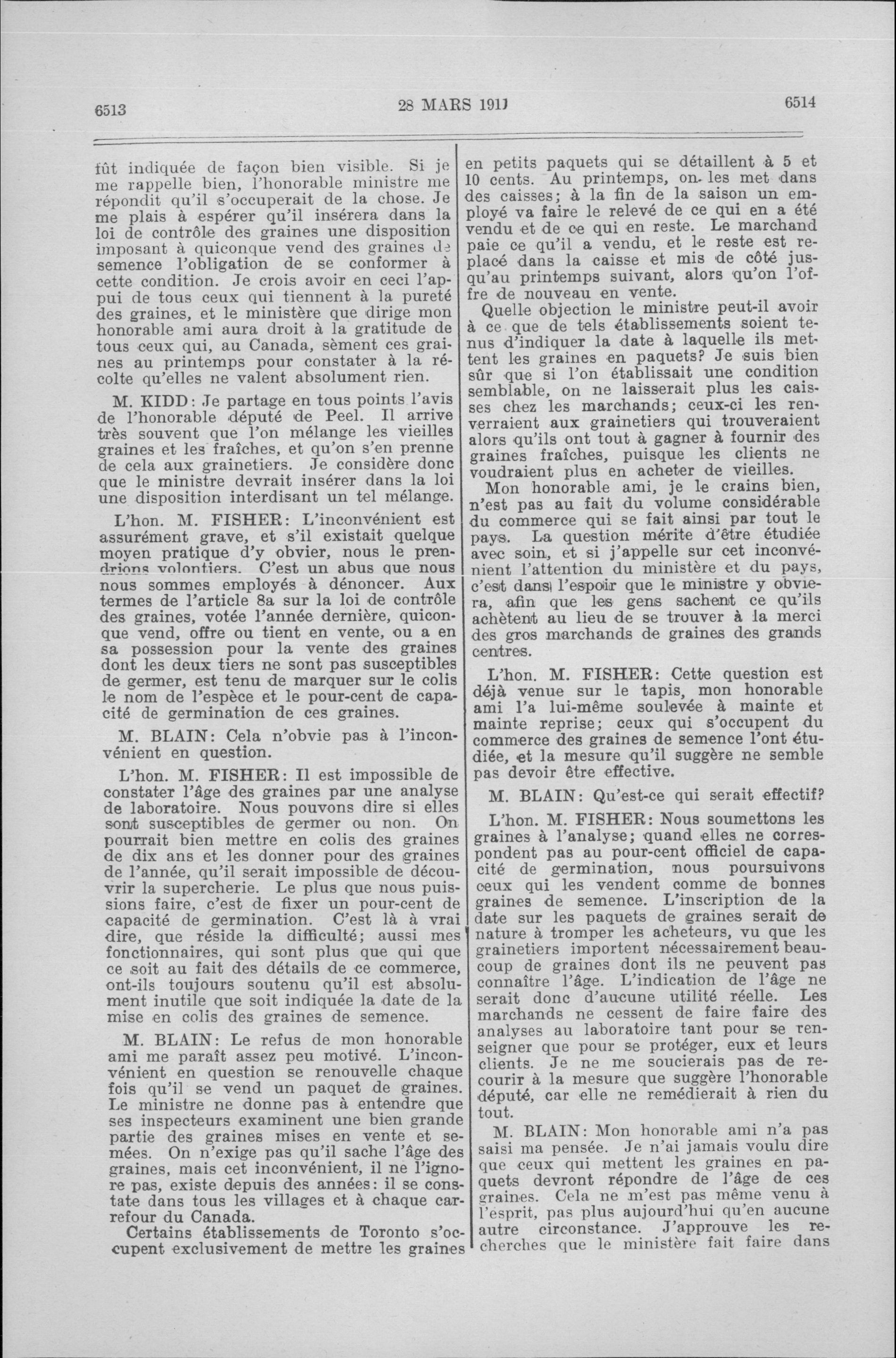 6513 28 MARS 1911 6514

fût indiquée de façon bien visible. Si je me rappelle bien, l'honorable ministre me répondit qu'il s'occuperait de la chose. Je me plais à espérer qu'il insérera dans la loi de contrôle des graines une disposition imposant à quiconque vend des graines de semence l'obligation de se conformer à cette condition. Je crois avoir en ceci l'appui de tous ceux qui tiennent à la pureté des graines, et le ministère que dirige mon honorable ami aura droit à la gratitude de tous ceux qui, au Canada, sèment ces graines au printemps pour constater à la récolte qu'elles ne valent absolument rien.

M. KIDD: Je partage en tous points l'avis de l'honorable député de Peel. Il arrive très souvent que l'on mélange les vieilles graines et les fraîches, et qu'on s'en prenne de cela aux grainetiers. Je considère donc que le ministre devrait insérer dans la loi une disposition interdisant un tel mélange.

L'hon. M. FISHER: L'inconvénient est assurément grave, et s'il existait quelque moyen pratique d'y obvier, nous le prendrions volontiers. C'est un abus que nous nous sommes employés à dénoncer. Aux termes de l'article 8a sur la loi de contrôle des graines, votée l'année dernière, quiconque vend, offre ou tient en vente, ou a en sa possession pour la vente des graines dont les deux tiers ne sont pas susceptibles de germer, est tenu de marquer sur le colis le nom de l'espèce et le pour-cent de capacité de germination de ces graines.

M. BLAIN: Cela n'obvie pas à l'inconvénient en question.

L'hon. M. FISHER: Il est impossible de constater l'âge des graines par une analyse de laboratoire. Nous pouvons dire si elles sont susceptibles de germer ou non. On pourrait bien mettre en colis des graines de dix ans et les donner pour des graines de l'année, qu'il serait impossible de découvrir la supercherie. Le plus que nous puissions faire, c'est de fixer un pour-cent de capacité de germination. C'est là à vrai dire, que réside la difficulté; aussi mes fonctionnaires, qui sont plus que qui que ce soit au fait des détails de ce commerce, ont-ils toujours soutenu qu'il est absolument inutile que soit indiquée la date de la mise en colis des graines de semence.

M. BLAIN: Le refus de mon honorable ami me paraît assez peu motivé. L'inconvénient en question se renouvelle chaque fois qu'il se vend un paquet de graines. Le ministre ne donne pas à entendre que ses inspecteurs examinent une bien grande partie des graines mises en vente et semées. On n'exige pas qu'il sache l'âge des graines, mais cet inconvénient, il ne l'ignore pas, existe depuis des années: il se constate dans tous les villages et à chaque carrefour du Canada.

Certains établissements de Toronto s'occupent exclusivement de mettre les graines en petits paquets qui se détaillent à 5 et 10 cents. Au printemps, on les met dans des caisses; à la fin de la saison un employé va faire le relevé de ce qui en a été vendu et de ce qui en reste. Le marchand paie ce qu'il a vendu, et le reste est replacé dans la caisse et mis de côté jusqu'au printemps suivant, alors qu'on l'offre de nouveau en vente.

Quelle objection le ministre peut-il avoir à ce que de tels établissements soient tenus d'indiquer la date à laquelle ils mettent les graines en paquets? Je suis bien sûr que si l'on établissait une condition semblable, on ne laisserait plus les caisses chez les marchands; ceux-ci les renverraient aux grainetiers qui trouveraient alors qu'ils ont tout à gagner à fournir des graines fraîches, puisque les clients ne voudraient plus en acheter de vieilles.

Mon honorable ami, je le crains bien, n'est pas au fait du volume considérable du commerce qui se fait ainsi par tout le pays. La question mérite d'être étudiée avec soin, et si j'appelle sur cet inconvénient l'attention du ministère et du pays, c'est dans l'espoir que le ministre y obviera, afin que les gens sachent ce qu'ils achètent au lieu de se trouver à la merci des gros marchands de graines des grands centres.

L'hon. M. FISHER: Cette question est déjà venue sur le tapis, mon honorable ami l'a lui-même soulevée à mainte et mainte reprise; ceux qui s'occupent du commerce des graines de semence l'ont étudiée, et la mesure qu'il suggère ne semble pas devoir être effective.

M. BLAIN: Qu'est-ce qui serait effectif?

L'hon. M. FISHER: Nous soumettons les graines à l'analyse; quand elles ne correspondent pas au pour-cent officiel de capacité de germination, nous poursuivons ceux qui les vendent comme de bonnes graines de semence. L'inscription de la date sur les paquets de graines serait de nature à tromper les acheteurs, vu que les grainetiers importent nécessairement beaucoup de graines dont ils ne peuvent pas connaître l'âge. L'indication de l'âge ne serait donc d'aucune utilité réelle. Les marchands ne cessent de faire faire des analyses au laboratoire tant pour se renseigner que pour se protéger, eux et leurs clients. Je ne me soucierais pas de recourir à la mesure que suggère l'honorable député, car elle ne remédierait à rien du tout.

M. BLAIN: Mon honorable ami n'a pas saisi ma pensée. Je n'ai jamais voulu dire que ceux qui mettent les graines en paquets devront répondre de l'âge de ces graines. Cela ne m'est pas même venu à l'esprit, pas plus aujourd'hui qu'en aucune autre circonstance. J'approuve les recherches que le ministère fait faire dans